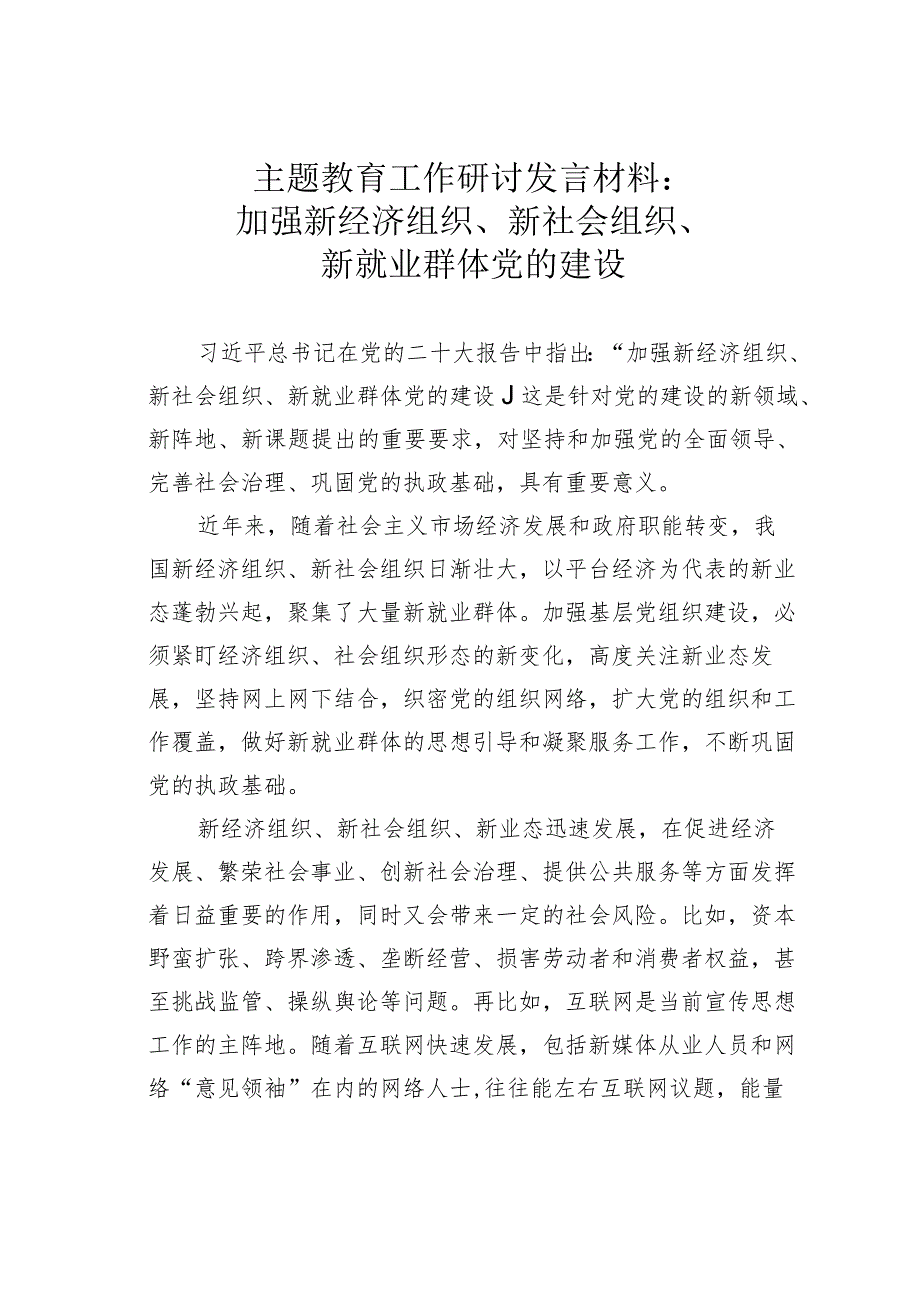 主题教育工作研讨发言材料：
加强新经济组织、新社会组织、
新就业群体党的建设

习近平总书记在党的二十大报告中指出：“加强新经济组织、新社会组织、新就业群体党的建设J这是针对党的建设的新领域、新阵地、新课题提出的重要要求，对坚持和加强党的全面领导、完善社会治理、巩固党的执政基础，具有重要意义。

近年来，随着社会主义市场经济发展和政府职能转变，我国新经济组织、新社会组织日渐壮大，以平台经济为代表的新业态蓬勃兴起，聚集了大量新就业群体。加强基层党组织建设，必须紧盯经济组织、社会组织形态的新变化，高度关注新业态发展，坚持网上网下结合，织密党的组织网络，扩大党的组织和工作覆盖，做好新就业群体的思想引导和凝聚服务工作，不断巩固党的执政基础。

新经济组织、新社会组织、新业态迅速发展，在促进经济发展、繁荣社会事业、创新社会治理、提供公共服务等方面发挥着日益重要的作用，同时又会带来一定的社会风险。比如，资本野蛮扩张、跨界渗透、垄断经营、损害劳动者和消费者权益，甚至挑战监管、操纵舆论等问题。再比如，互联网是当前宣传思想工作的主阵地。随着互联网快速发展，包括新媒体从业人员和网络“意见领袖”在内的网络人士，往往能左右互联网议题，能量